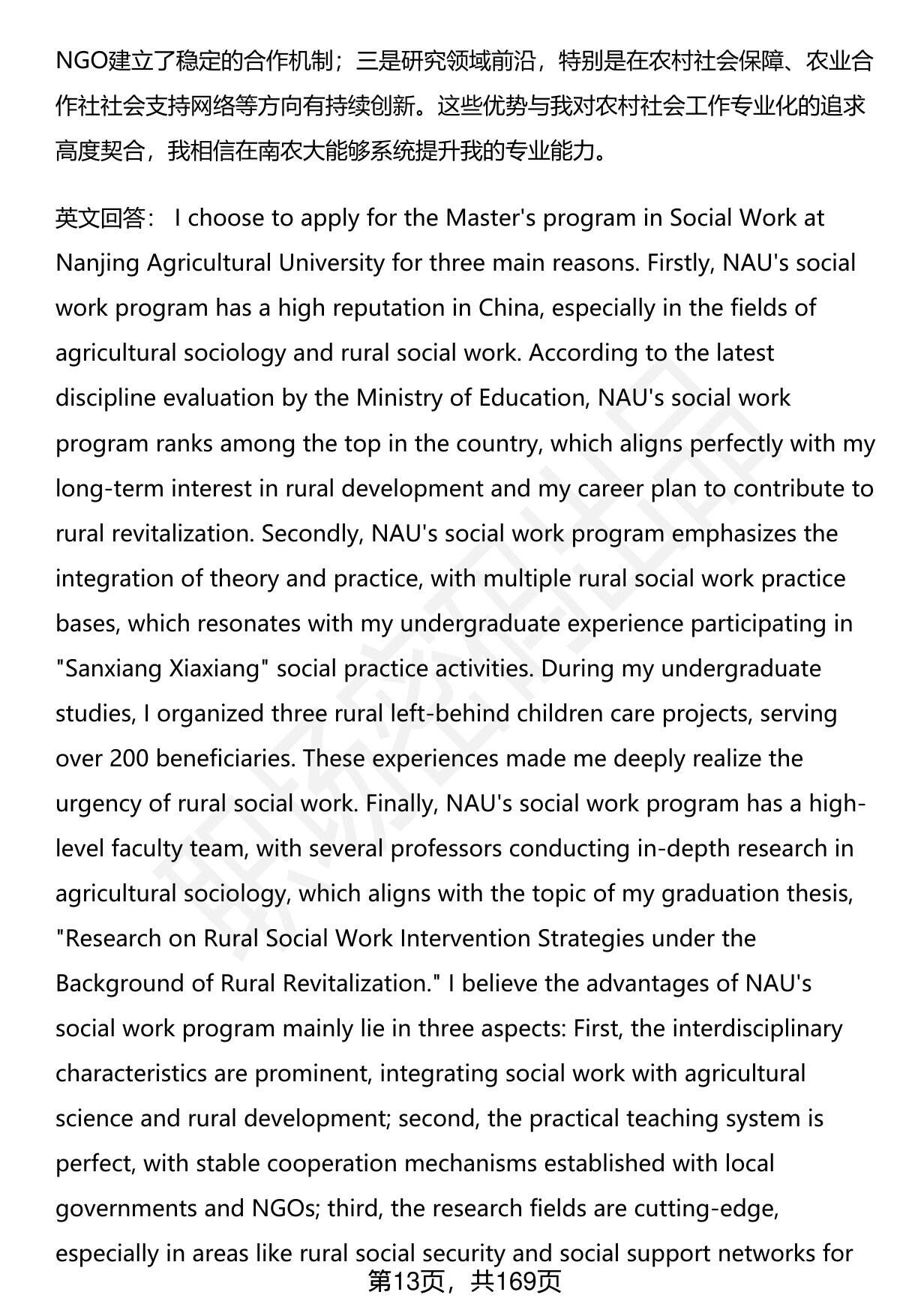 NGO建立了稳定的合作机制；三是研究领域前沿，特别是在农村社会保障、农业合作社社会支持网络等方向有持续创新。这些优势与我对农村社会工作专业化的追求高度契合，我相信在南农大能够系统提升我的专业能力。

英文回答： I choose to apply for the Master's program in Social Work at Nanjing Agricultural University for three main reasons. Firstly, NAU's social work program has a high reputation in China, especially in the fields of agricultural sociology and rural social work. According to the latest discipline evaluation by the Ministry of Education, NAU's social work program ranks among the top in the country, which aligns perfectly with my long-term interest in rural development and my career plan to contribute to rural revitalization. Secondly, NAU's social work program emphasizes the integration of theory and practice, with multiple rural social work practice bases, which resonates with my undergraduate experience participating in "Sanxiang Xiaxiang" social practice activities. During my undergraduate studies, I organized three rural left-behind children care projects, serving over 200 beneficiaries. These experiences made me deeply realize the urgency of rural social work. Finally, NAU's social work program has a high-level faculty team, with several professors conducting in-depth research in agricultural sociology, which aligns with the topic of my graduation thesis, "Research on Rural Social Work Intervention Strategies under the Background of Rural Revitalization." I believe the advantages of NAU's social work program mainly lie in three aspects: First, the interdisciplinary characteristics are prominent, integrating social work with agricultural science and rural development; second, the practical teaching system is perfect, with stable cooperation mechanisms established with local governments and NGOs; third, the research fields are cutting-edge, especially in areas like rural social security and social support networks for

第13页，共169页